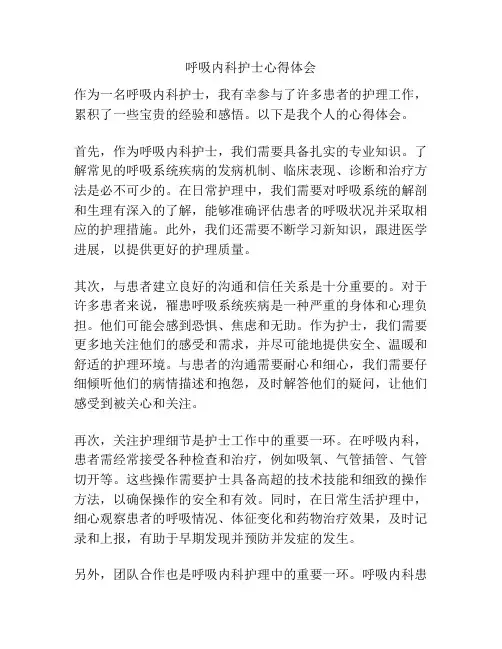 呼吸内科护士心得体会

作为一名呼吸内科护士，我有幸参与了许多患者的护理工作，累积了一些宝贵的经验和感悟。以下是我个人的心得体会。

首先，作为呼吸内科护士，我们需要具备扎实的专业知识。了解常见的呼吸系统疾病的发病机制、临床表现、诊断和治疗方法是必不可少的。在日常护理中，我们需要对呼吸系统的解剖和生理有深入的了解，能够准确评估患者的呼吸状况并采取相应的护理措施。此外，我们还需要不断学习新知识，跟进医学进展，以提供更好的护理质量。

其次，与患者建立良好的沟通和信任关系是十分重要的。对于许多患者来说，罹患呼吸系统疾病是一种严重的身体和心理负担。他们可能会感到恐惧、焦虑和无助。作为护士，我们需要更多地关注他们的感受和需求，并尽可能地提供安全、温暖和舒适的护理环境。与患者的沟通需要耐心和细心，我们需要仔细倾听他们的病情描述和抱怨，及时解答他们的疑问，让他们感受到被关心和关注。

再次，关注护理细节是护士工作中的重要一环。在呼吸内科，患者需经常接受各种检查和治疗，例如吸氧、气管插管、气管切开等。这些操作需要护士具备高超的技术技能和细致的操作方法，以确保操作的安全和有效。同时，在日常生活护理中，细心观察患者的呼吸情况、体征变化和药物治疗效果，及时记录和上报，有助于早期发现并预防并发症的发生。

另外，团队合作也是呼吸内科护理中的重要一环。呼吸内科患